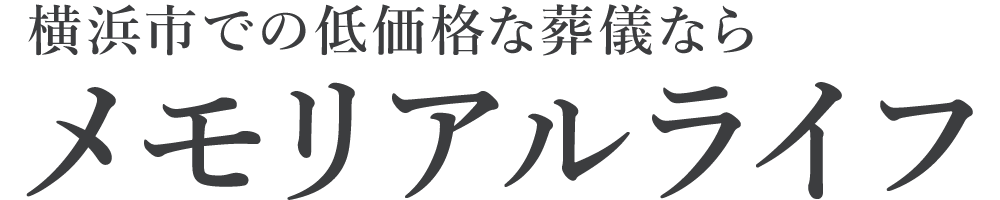 横浜市での低価格な葬儀なら

メモリアルライフ